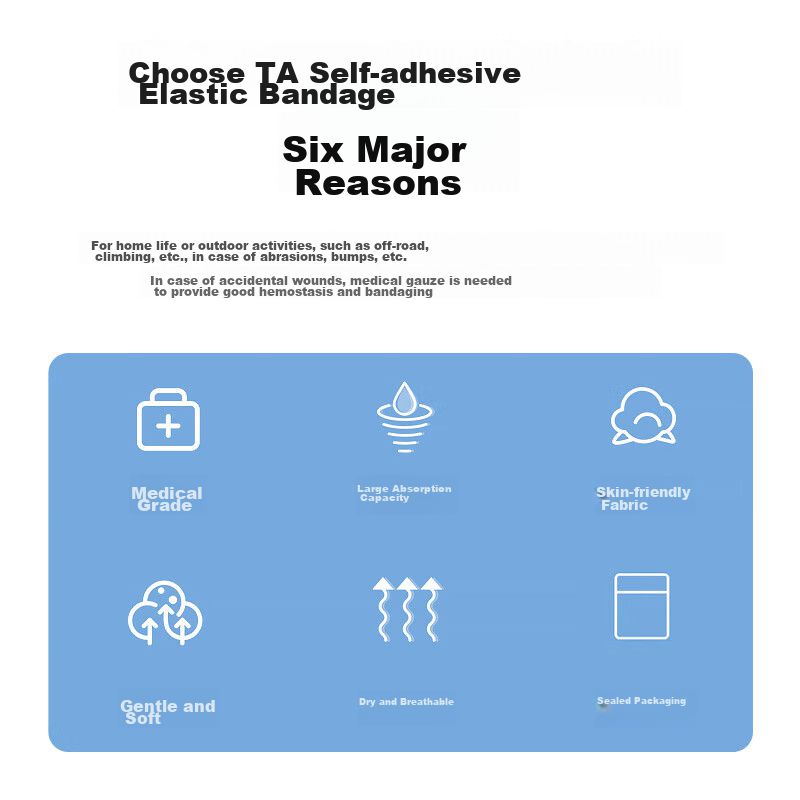 Choose TA Self-adhesive Elastic Bandage

Six Major Reasons

For home life or outdoor activities, such as off-road, climbing, etc., in case of abrasions, bumps, etc.

In case of accidental wounds, medical gauze is needed to provide good hemostasis and bandaging

Medical Grade

Large Absorption Capacity

Skin-friendly Fabric

Gentle and Soft

Dry and Breathable

Sealed Packaging